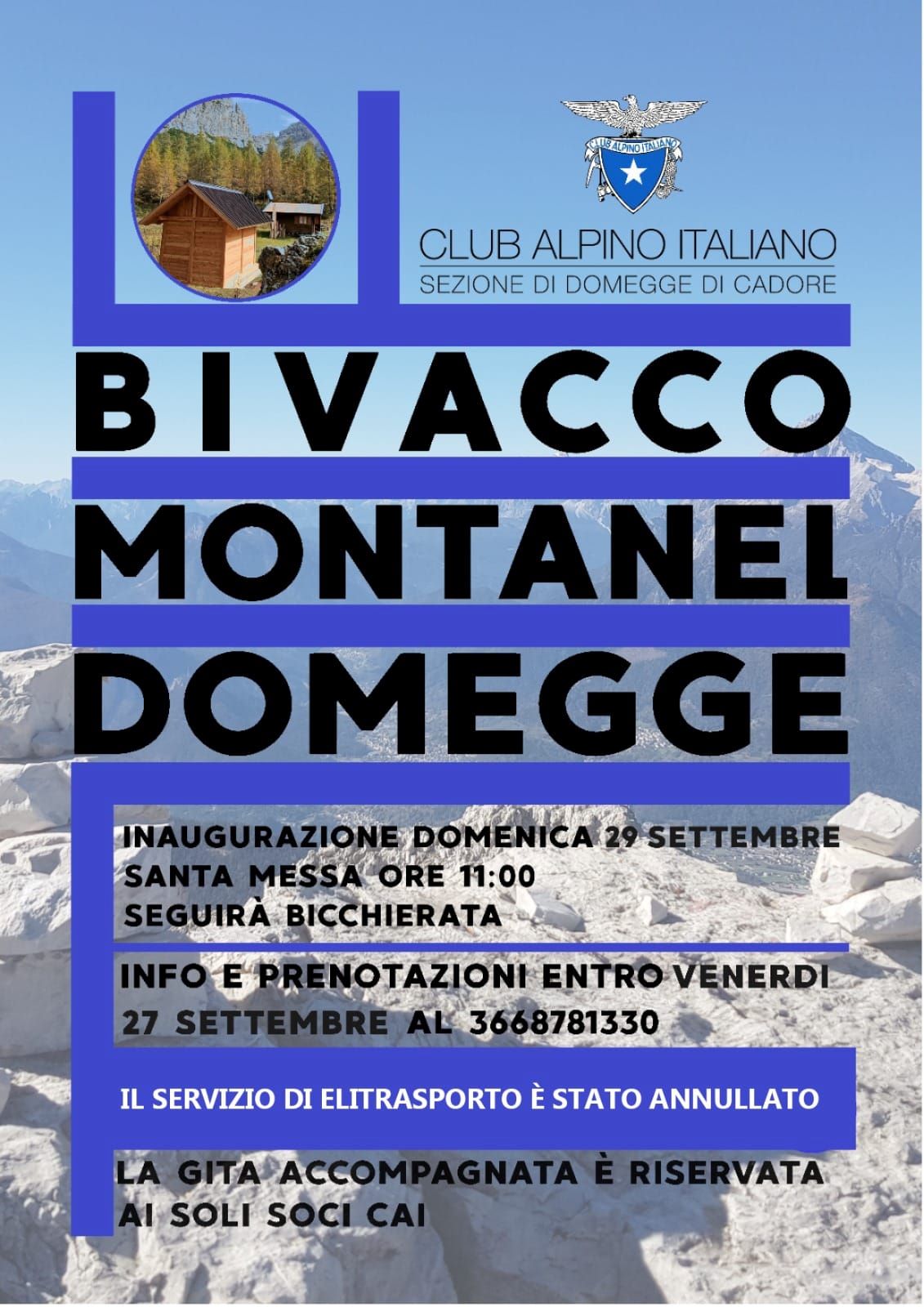 CLUB ALPINO ITALIANO

CLUB ALPINO ITALIANO
SEZIONE DI DOMEGGE DI CADORE

BIVACCO
MONTANEL
DOMEGGE

INAUGURAZIONE DOMENICA 29 SETTEMBRE
SANTA MESSA ORE 11:00
SEGUIRÀ BICCHIERATA

INFO E PRENOTAZIONI ENTRO VENERDI
27 SETTEMBRE AL 3668781330

IL SERVIZIO DI ELITRASPORTO È STATO ANNULLATO

LA GITA ACCOMPAGNATA È RISERVATA
AI SOLI SOCI CAI